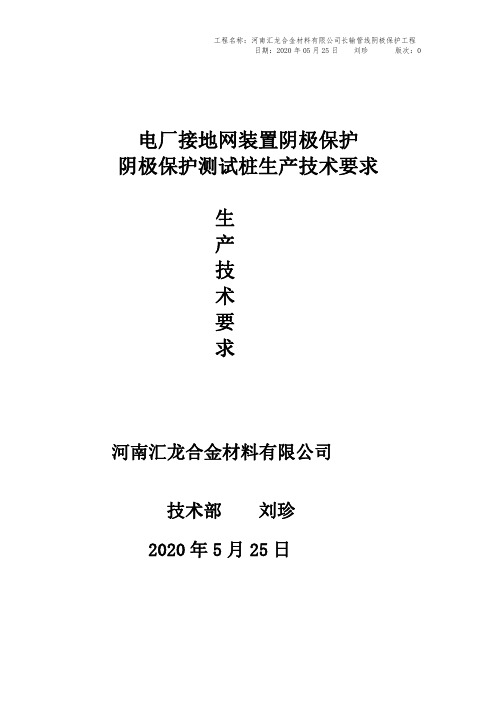 工程名称：河南汇龙合金材料有限公司长输管线阴极保护工程
日期：2020 年 05 月 25 日　　刘珍　　版次：0

电厂接地网装置阴极保护
阴极保护测试桩生产技术要求

生
产
技
术
要
求

河南汇龙合金材料有限公司

技术部　　刘珍

2020 年 5 月 25 日